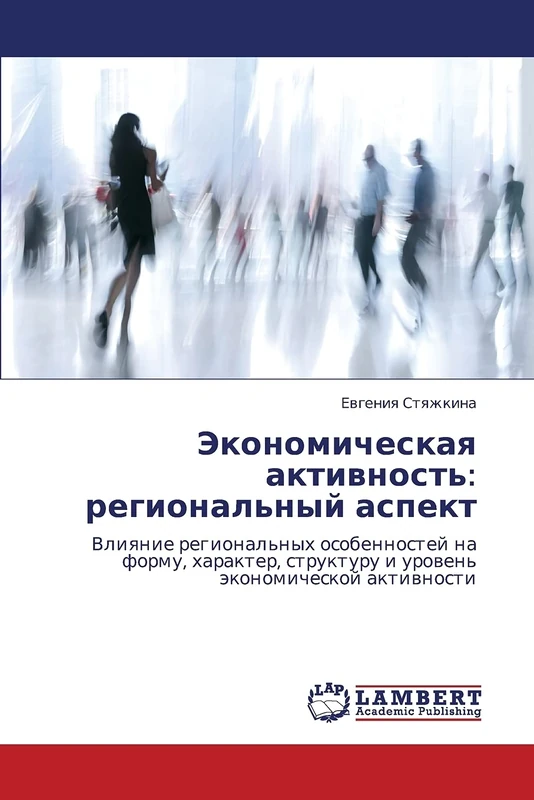 Евгения Стяжкина

Экономическая активность: региональный аспект

Влияние региональных особенностей на форму, характер, структуру и уровень экономической активности

LAP LAMBERT Academic Publishing